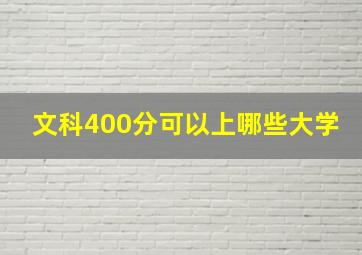 文科400分可以上哪些大学